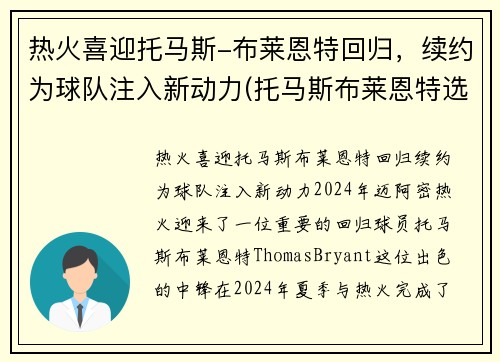 热火喜迎托马斯-布莱恩特回归，续约为球队注入新动力(托马斯布莱恩特选

热火喜迎托马斯布莱恩特回归续约为球队注入新动力2024年迈阿密热火迎来了一位重要的回归球员托马斯布莱恩特ThomasBryant这位出色的中锋在2024年夏季与热火完成了